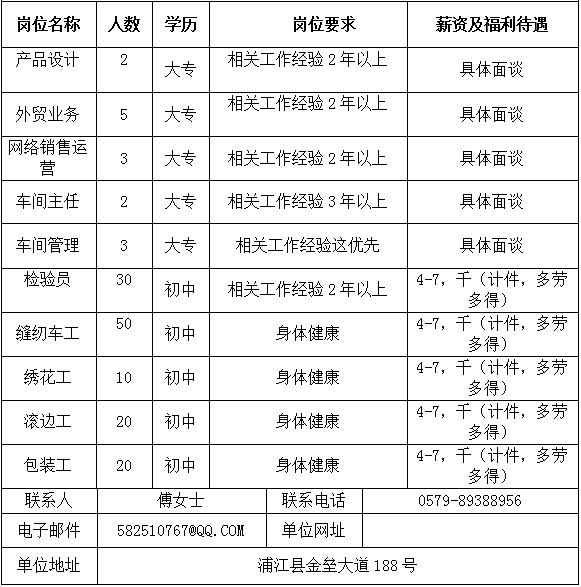 | 岗位名称 | 人数 | 学历 | 岗位要求 | 薪资及福利待遇 |
|---|---|---|---|---|
| 产品设计 | 2 | 大专 | 相关工作经验 2 年以上 | 具体面谈 |
| 外贸业务 | 5 | 大专 | 相关工作经验 2 年以上 | 具体面谈 |
| 网络销售运营 | 3 | 大专 | 相关工作经验 2 年以上 | 具体面谈 |
| 车间主任 | 2 | 大专 | 相关工作经验 3 年以上 | 具体面谈 |
| 车间管理 | 3 | 大专 | 相关工作经验这优先 | 具体面谈 |
| 检验员 | 30 | 初中 | 相关工作经验 2 年以上 | 4-7，千（计件，多劳多得） |
| 缝纫车工 | 50 | 初中 | 身体健康 | 4-7，千（计件，多劳多得） |
| 绣花工 | 10 | 初中 | 身体健康 | 4-7，千（计件，多劳多得） |
| 滚边工 | 20 | 初中 | 身体健康 | 4-7，千（计件，多劳多得） |
| 包装工 | 20 | 初中 | 身体健康 | 4-7，千（计件，多劳多得） |

| 联系人 | 傅女士 | 联系电话 | 0579-89388956 |
|---|---|---|---|
| 电子邮件 | 582510767@QQ.COM | 单位网址 | |
| 单位地址 | 浦江县金垒大道 188 号 | | |